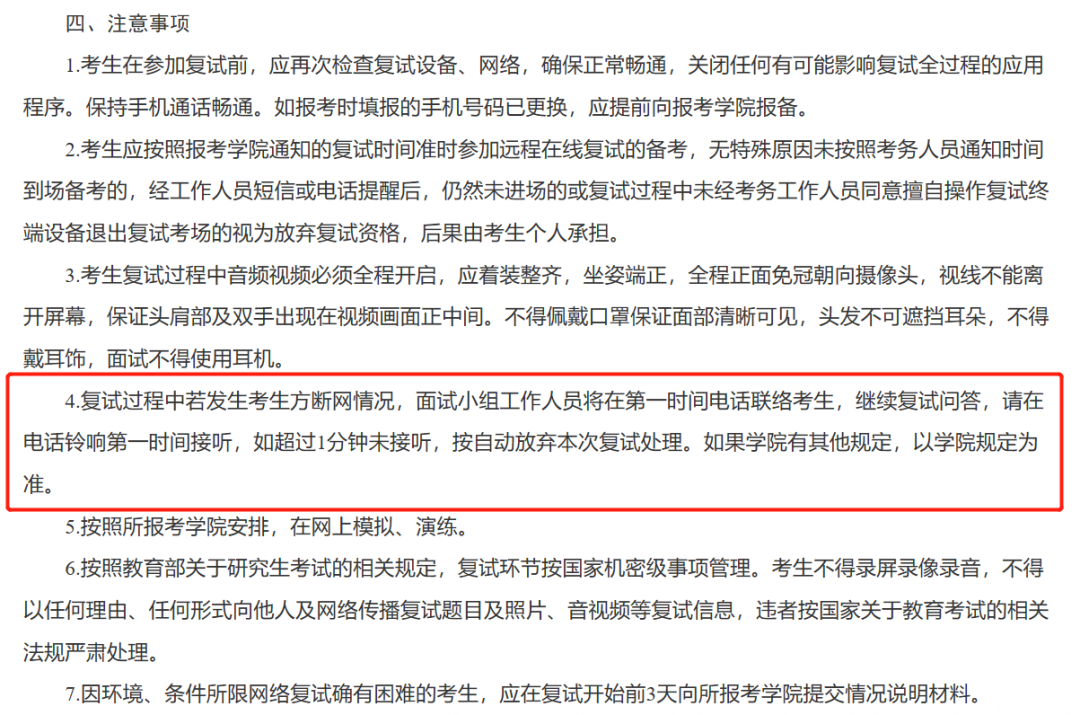 四、注意事项

1.考生在参加复试前，应再次检查复试设备、网络，确保正常畅通，关闭任何有可能影响复试全过程的应用程序。保持手机通话畅通。如报考时填报的手机号码已更换，应提前向报考学院报备。

2.考生应按照报考学院通知的复试时间准时参加远程在线复试的备考，无特殊原因未按照考务人员通知时间到场备考的，经工作人员短信或电话提醒后，仍然未进场的或复试过程中未经考务工作人员同意擅自操作复试终端设备退出复试考场的视为放弃复试资格，后果由考生个人承担。

3.考生复试过程中音频视频必须全程开启，应着装整齐，坐姿端正，全程正面免冠朝向摄像头，视线不能离开屏幕，保证头肩部及双手出现在视频画面正中间。不得佩戴口罩保证面部清晰可见，头发不可遮挡耳朵，不得戴耳饰，面试不得使用耳机。

4.复试过程中若发生考生方断网情况，面试小组工作人员将在第一时间电话联络考生，继续复试问答，请在电话铃响第一时间接听，如超过1分钟未接听，按自动放弃本次复试处理。如果学院有其他规定，以学院规定为准。

5.按照所报考学院安排，在网上模拟、演练。

6.按照教育部关于研究生考试的相关规定，复试环节按国家机密级事项管理。考生不得录屏录像录音，不得以任何理由、任何形式向他人及网络传播复试题目及照片、音视频等复试信息，违者按国家关于教育考试的相关法规严肃处理。

7.因环境、条件所限网络复试确有困难的考生，应在复试开始前3天向所报考学院提交情况说明材料。